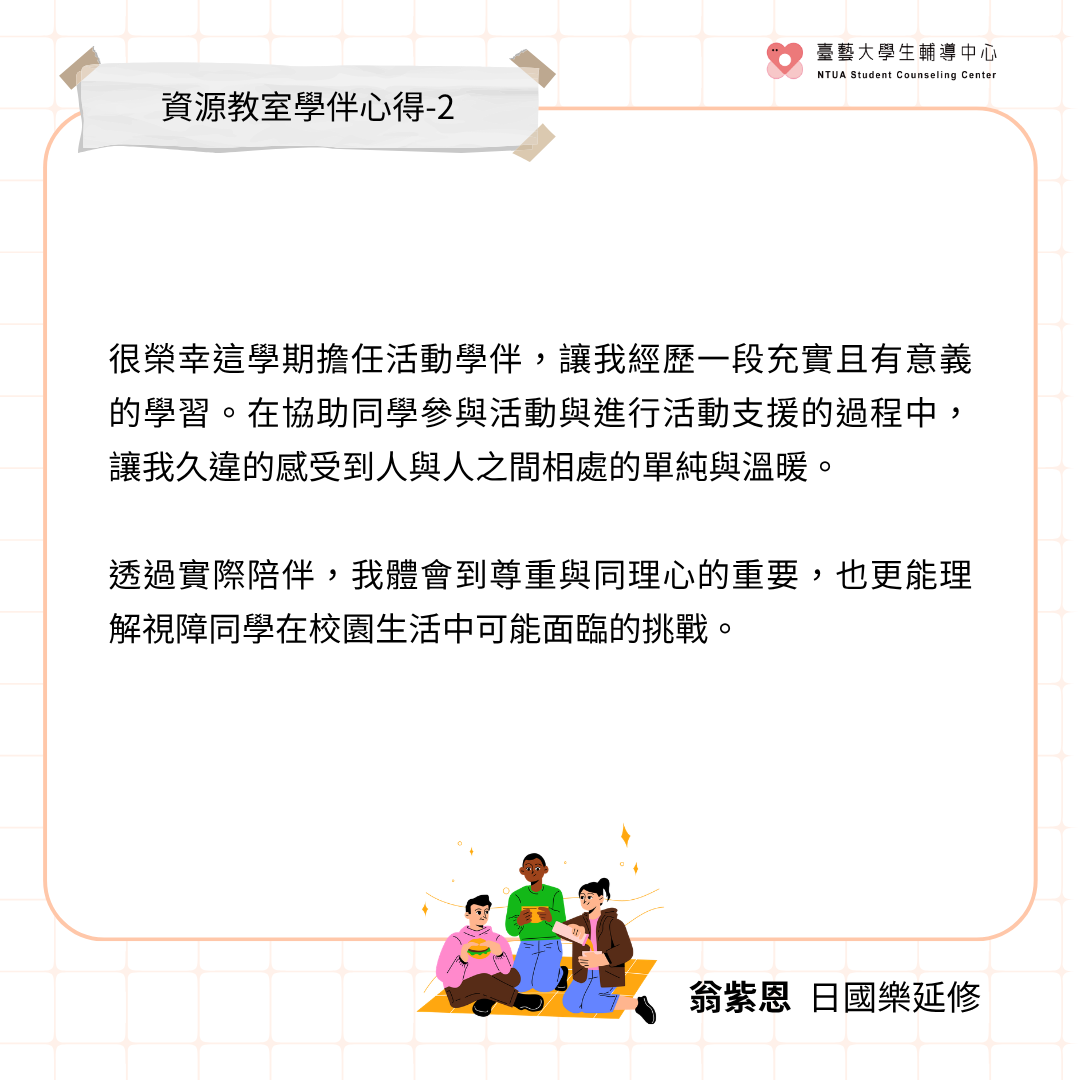 臺藝大學生輔導中心
NTUA Student Counseling Center

資源教室學伴心得-2

很榮幸這學期擔任活動學伴，讓我經歷一段充實且有意義的學習。在協助同學參與活動與進行活動支援的過程中，讓我久違的感受到人與人之間相處的單純與溫暖。

透過實際陪伴，我體會到尊重與同理心的重要，也更能理解視障同學在校園生活中可能面臨的挑戰。

翁紫恩 日國樂延修